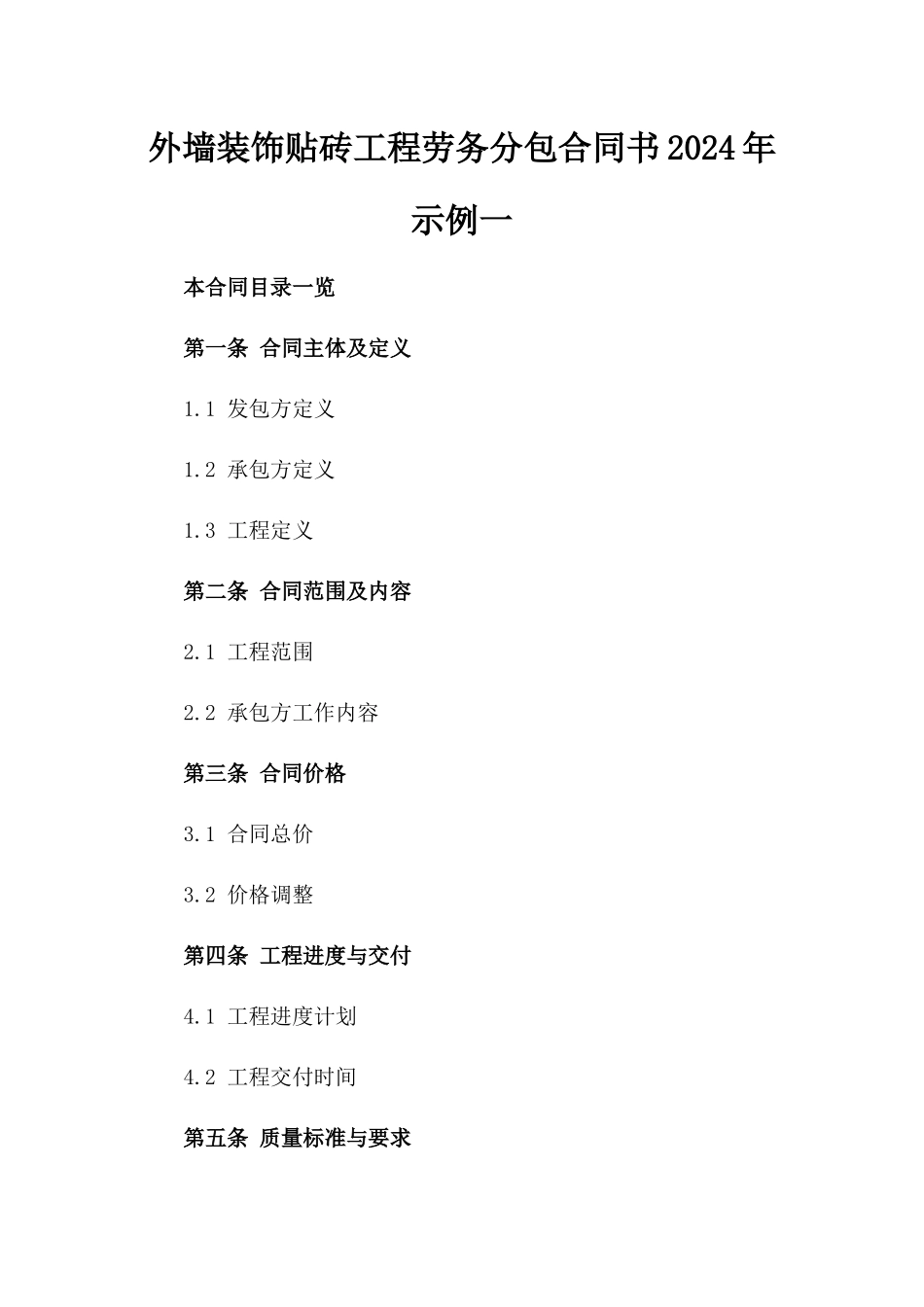 外墙装饰贴砖工程劳务分包合同书2024年示例一

本合同目录一览

第一条 合同主体及定义

1.1 发包方定义

1.2 承包方定义

1.3 工程定义

第二条 合同范围及内容

2.1 工程范围

2.2 承包方工作内容

第三条 合同价格

3.1 合同总价

3.2 价格调整

第四条 工程进度与交付

4.1 工程进度计划

4.2 工程交付时间

第五条 质量标准与要求